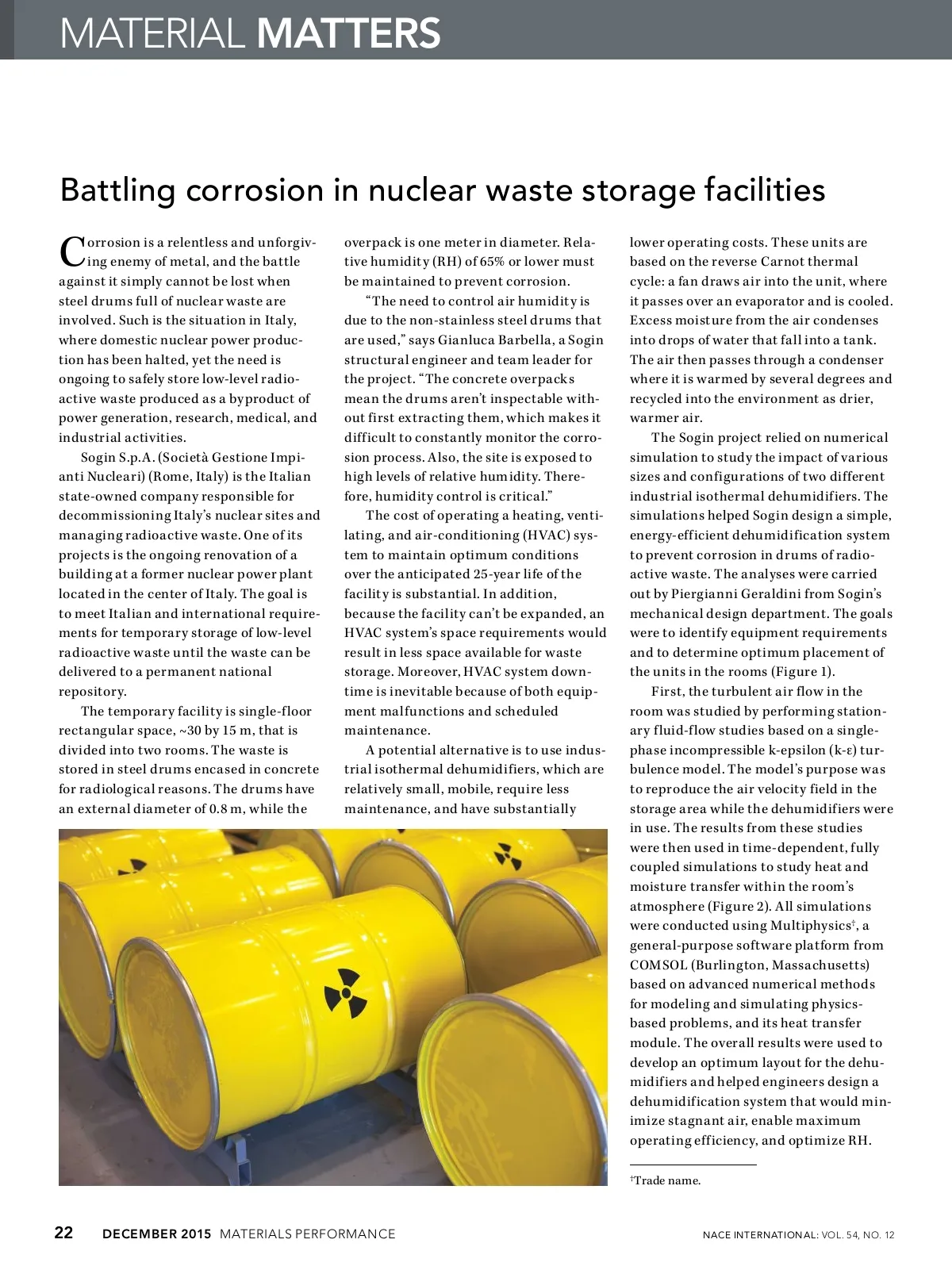 MATERIAL MATTERS

Battling corrosion in nuclear waste storage facilities

Corrosion is a relentless and unforgiving enemy of metal, and the battle against it simply cannot be lost when steel drums full of nuclear waste are involved. Such is the situation in Italy, where domestic nuclear power production has been halted, yet the need is ongoing to safely store low-level radioactive waste produced as a byproduct of power generation, research, medical, and industrial activities.

Sogin S.p.A. (Società Gestione Impianti Nucleari) (Rome, Italy) is the Italian state-owned company responsible for decommissioning Italy's nuclear sites and managing radioactive waste. One of its projects is the ongoing renovation of a building at a former nuclear power plant located in the center of Italy. The goal is to meet Italian and international requirements for temporary storage of low-level radioactive waste until the waste can be delivered to a permanent national repository.

The temporary facility is single-floor rectangular space, ~30 by 15 m, that is divided into two rooms. The waste is stored in steel drums encased in concrete for radiological reasons. The drums have an external diameter of 0.8 m, while the overpack is one meter in diameter. Relative humidity (RH) of 65% or lower must be maintained to prevent corrosion.

"The need to control air humidity is due to the non-stainless steel drums that are used," says Gianluca Barbella, a Sogin structural engineer and team leader for the project. "The concrete overpacks mean the drums aren't inspectable without first extracting them, which makes it difficult to constantly monitor the corrosion process. Also, the site is exposed to high levels of relative humidity. Therefore, humidity control is critical."

The cost of operating a heating, ventilating, and air-conditioning (HVAC) system to maintain optimum conditions over the anticipated 25-year life of the facility is substantial. In addition, because the facility can't be expanded, an HVAC system's space requirements would result in less space available for waste storage. Moreover, HVAC system downtime is inevitable because of both equipment malfunctions and scheduled maintenance.

A potential alternative is to use industrial isothermal dehumidifiers, which are relatively small, mobile, require less maintenance, and have substantially lower operating costs. These units are based on the reverse Carnot thermal cycle: a fan draws air into the unit, where it passes over an evaporator and is cooled. Excess moisture from the air condenses into drops of water that fall into a tank. The air then passes through a condenser where it is warmed by several degrees and recycled into the environment as drier, warmer air.

The Sogin project relied on numerical simulation to study the impact of various sizes and configurations of two different industrial isothermal dehumidifiers. The simulations helped Sogin design a simple, energy-efficient dehumidification system to prevent corrosion in drums of radioactive waste. The analyses were carried out by Piergianni Geraldini from Sogin's mechanical design department. The goals were to identify equipment requirements and to determine optimum placement of the units in the rooms (Figure 1).

First, the turbulent air flow in the room was studied by performing stationary fluid-flow studies based on a single-phase incompressible k-epsilon (k-ε) turbulence model. The model's purpose was to reproduce the air velocity field in the storage area while the dehumidifiers were in use. The results from these studies were then used in time-dependent, fully coupled simulations to study heat and moisture transfer within the room's atmosphere (Figure 2). All simulations were conducted using Multiphysics†, a general-purpose software platform from COMSOL (Burlington, Massachusetts) based on advanced numerical methods for modeling and simulating physics-based problems, and its heat transfer module. The overall results were used to develop an optimum layout for the dehumidifiers and helped engineers design a dehumidification system that would minimize stagnant air, enable maximum operating efficiency, and optimize RH.

†Trade name.

22 DECEMBER 2015 MATERIALS PERFORMANCE NACE INTERNATIONAL: VOL. 54, NO. 12